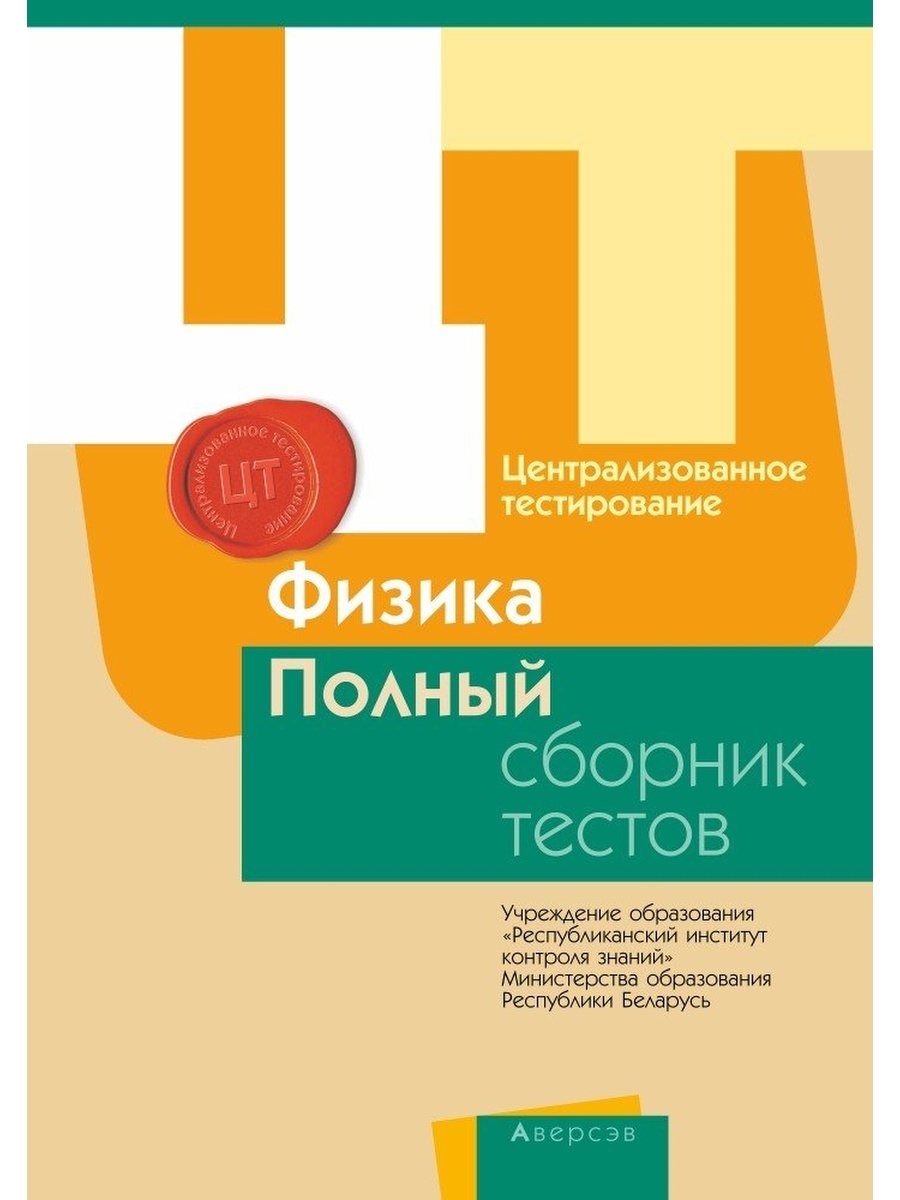 ЦТ

Централизованное тестирование ЦТ

Централизованное тестирование

Физика

Полный сборник тестов

Учреждение образования «Республиканский институт контроля знаний» Министерства образования Республики Беларусь

Аверсэв